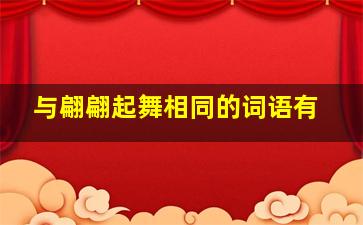 与翩翩起舞相同的词语有